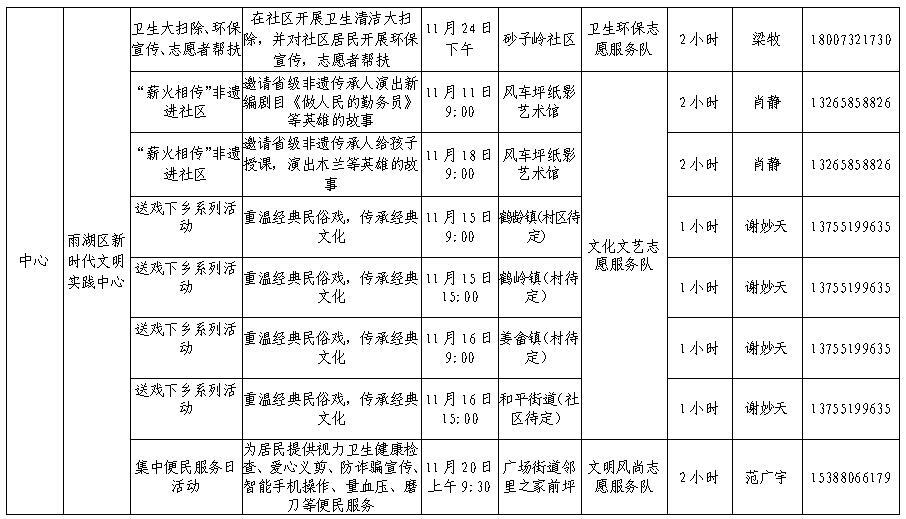 | 中心 | 雨湖区新时代文明实践中心 | 卫生大扫除、环保宣传、志愿者帮扶 | 在社区开展卫生清洁大扫除，并对社区居民开展环保宣传，志愿者帮扶 | 11月24日下午 | 砂子岭社区 | 卫生环保志愿服务队 | 2小时 | 梁牧 | 18007321730 |
|---|---|---|---|---|---|---|---|---|---|
| | | “薪火相传”非遗进社区 | 邀请省级非遗传承人演出新编剧目《做人民的勤务员》等英雄的故事 | 11月11日9:00 | 风车坪纸影艺术馆 | 文化文艺志愿服务队 | 2小时 | 肖静 | 13265858826 |
| | | “薪火相传”非遗进社区 | 邀请省级非遗传承人给孩子授课，演出木兰等英雄的故事 | 11月18日9:00 | 风车坪纸影艺术馆 | | 2小时 | 肖静 | 13265858826 |
| | | 送戏下乡系列活动 | 重温经典民俗戏，传承经典文化 | 11月15日9:00 | 鹤岭镇(村区待定) | | 1小时 | 谢妙天 | 13755199635 |
| | | 送戏下乡系列活动 | 重温经典民俗戏，传承经典文化 | 11月15日15:00 | 鹤岭镇(村待定) | | 1小时 | 谢妙天 | 13755199635 |
| | | 送戏下乡系列活动 | 重温经典民俗戏，传承经典文化 | 11月16日9:00 | 姜畲镇(村待定) | | 1小时 | 谢妙天 | 13755199635 |
| | | 送戏下乡系列活动 | 重温经典民俗戏，传承经典文化 | 11月16日15:00 | 和平街道(社区待定) | | 1小时 | 谢妙天 | 13755199635 |
| | | 集中便民服务日活动 | 为居民提供视力卫生健康检查、爱心义剪、防诈骗宣传、智能手机操作、量血压、磨刀等便民服务 | 11月20日上午9:30 | 广场街道邻里之家前坪 | 文明风尚志愿服务队 | 2小时 | 范广宇 | 15388066179 |